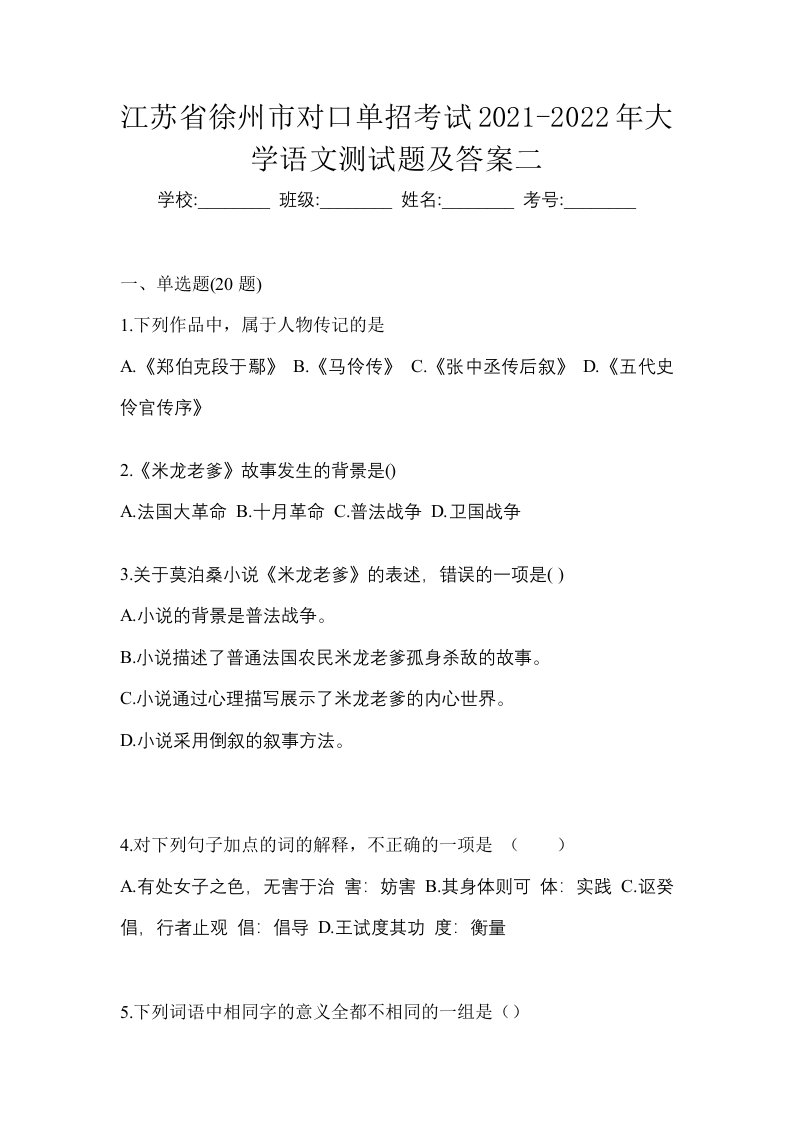 江苏省徐州市对口单招考试2021-2022年大学语文测试题及答案二

学校:________ 班级:________ 姓名:________ 考号:________

一、单选题(20 题)

1.下列作品中，属于人物传记的是

A.《郑伯克段于鄢》 B.《马伶传》 C.《张中丞传后叙》 D.《五代史伶官传序》

2.《米龙老爹》故事发生的背景是()

A.法国大革命 B.十月革命 C.普法战争 D.卫国战争

3.关于莫泊桑小说《米龙老爹》的表述，错误的一项是( )

A.小说的背景是普法战争。

B.小说描述了普通法国农民米龙老爹孤身杀敌的故事。

C.小说通过心理描写展示了米龙老爹的内心世界。

D.小说采用倒叙的叙事方法。

4.对下列句子加点的词的解释，不正确的一项是 （ ）

A.有处女子之色，无害于治 害：妨害 B.其身体则可 体：实践 C.讴癸倡，行者止观 倡：倡导 D.王试度其功 度：衡量

5.下列词语中相同字的意义全都不相同的一组是（ ）